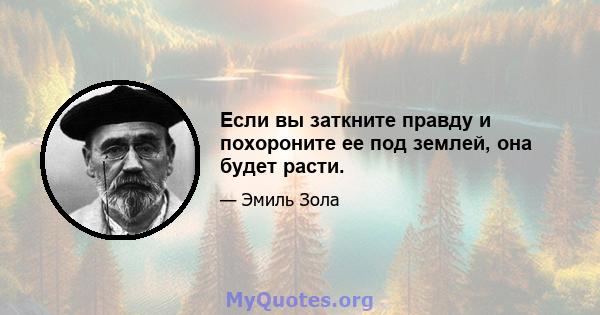 Если вы заткните правду и похороните ее под землей, она будет расти.

— Эмиль Зола

MyQuotes.org